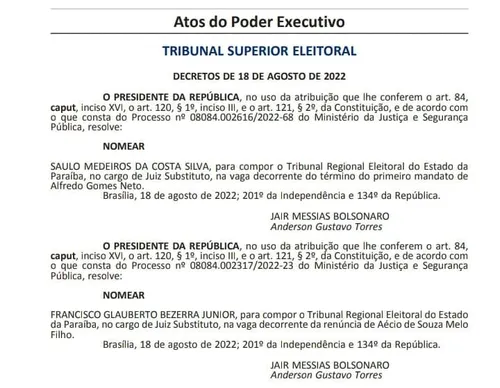 Atos do Poder Executivo

TRIBUNAL SUPERIOR ELEITORAL

DECRETOS DE 18 DE AGOSTO DE 2022

O PRESIDENTE DA REPÚBLICA, no uso da atribuição que lhe conferem o art. 84, caput, inciso XVI, o art. 120, § 1º, inciso III, e o art. 121, § 2º, da Constituição, e de acordo com o que consta do Processo nº 08084.002616/2022-68 do Ministério da Justiça e Segurança Pública, resolve:

NOMEAR

SAULO MEDEIROS DA COSTA SILVA, para compor o Tribunal Regional Eleitoral do Estado da Paraíba, no cargo de Juiz Substituto, na vaga decorrente do término do primeiro mandato de Alfredo Gomes Neto.

Brasília, 18 de agosto de 2022; 201º da Independência e 134º da República.

JAIR MESSIAS BOLSONARO
Anderson Gustavo Torres

O PRESIDENTE DA REPÚBLICA, no uso da atribuição que lhe conferem o art. 84, caput, inciso XVI, o art. 120, § 1º, inciso III, e o art. 121, § 2º, da Constituição, e de acordo com o que consta do Processo nº 08084.002317/2022-23 do Ministério da Justiça e Segurança Pública, resolve:

NOMEAR

FRANCISCO GLAUBERTO BEZERRA JUNIOR, para compor o Tribunal Regional Eleitoral do Estado da Paraíba, no cargo de Juiz Substituto, na vaga decorrente da renúncia de Aécio de Souza Melo Filho.

Brasília, 18 de agosto de 2022; 201º da Independência e 134º da República.

JAIR MESSIAS BOLSONARO
Anderson Gustavo Torres